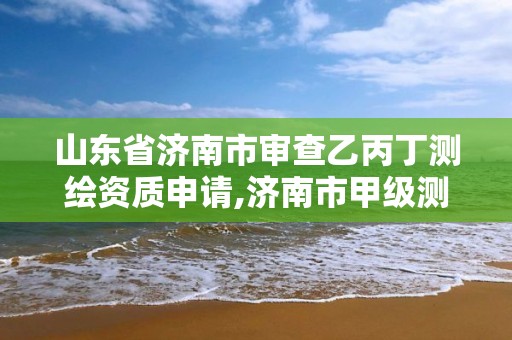 山东省济南市审查乙丙丁测绘资质申请,济南市甲级测